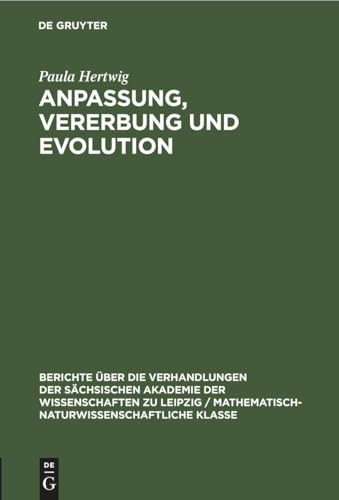 DE GRUYTER

Paula Hertwig

ANPASSUNG, VERERBUNG UND EVOLUTION

BERICHTE ÜBER DIE VERHANDLUNGEN DER SÄCHSISCHEN AKADEMIE DER WISSENSCHAFTEN ZU LEIPZIG / MATHEMATISCH-NATURWISSENSCHAFTLICHE KLASSE

DE G